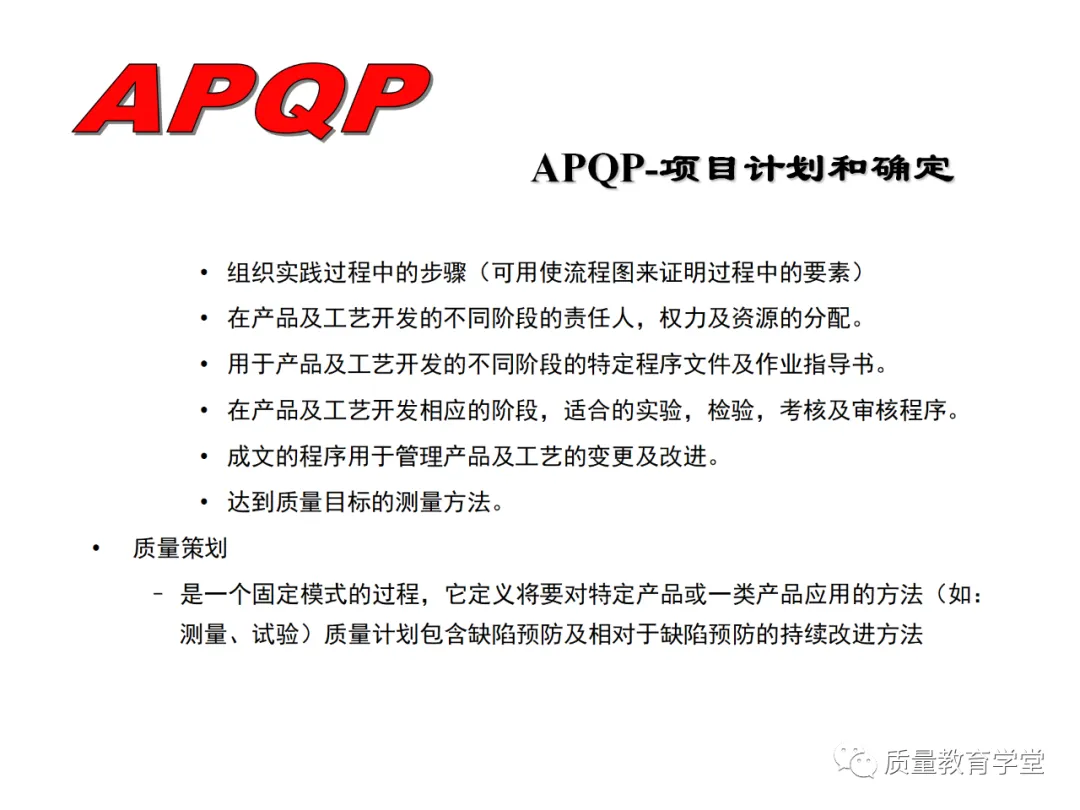 APQP

APQP-项目计划和确定

• 组织实践过程中的步骤（可用使流程图来证明过程中的要素）
• 在产品及工艺开发的不同阶段的责任人，权力及资源的分配。
• 用于产品及工艺开发的不同阶段的特定程序文件及作业指导书。
• 在产品及工艺开发相应的阶段，适合的实验，检验，考核及审核程序。
• 成文的程序用于管理产品及工艺的变更及改进。
• 达到质量目标的测量方法。

• 质量策划
– 是一个固定模式的过程，它定义将要对特定产品或一类产品应用的方法（如：测量、试验）质量计划包含缺陷预防及相对于缺陷预防的持续改进方法

质量教育学堂